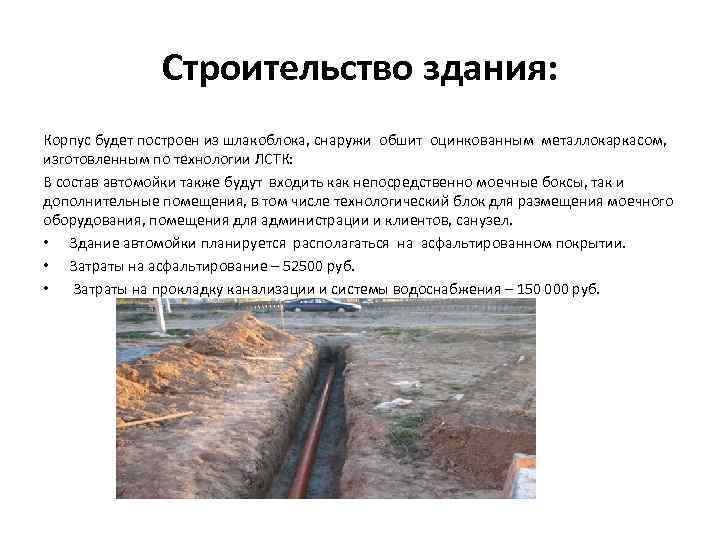 Строительство здания:

Корпус будет построен из шлакоблока, снаружи обшит оцинкованным металлокаркасом, изготовленным по технологии ЛСТК:

В состав автомойки также будут входить как непосредственно моечные боксы, так и дополнительные помещения, в том числе технологический блок для размещения моечного оборудования, помещения для администрации и клиентов, санузел.

• Здание автомойки планируется располагаться на асфальтированном покрытии.
• Затраты на асфальтирование – 52500 руб.
• Затраты на прокладку канализации и системы водоснабжения – 150 000 руб.